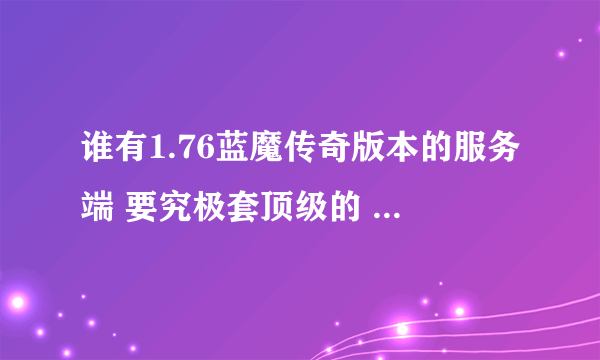 谁有1.76蓝魔传奇版本的服务端 要究极套顶级的 ...